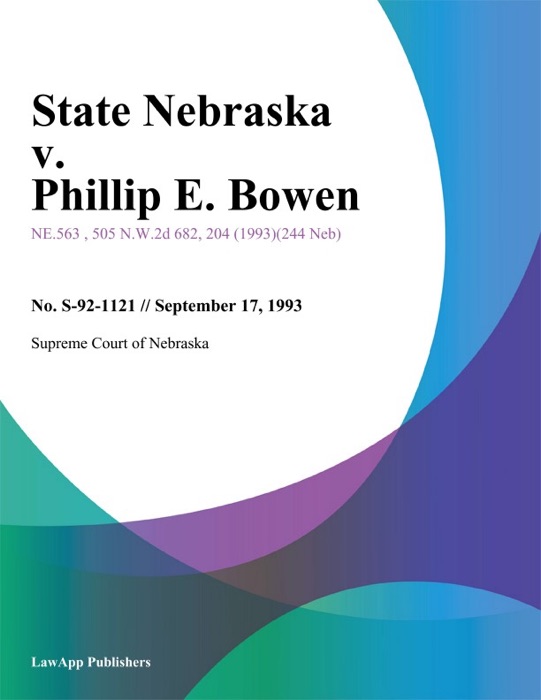 State Nebraska v. Phillip E. Bowen

NE.563 , 505 N.W.2d 682, 204 (1993)(244 Neb)

No. S-92-1121 // September 17, 1993

Supreme Court of Nebraska

LawApp Publishers